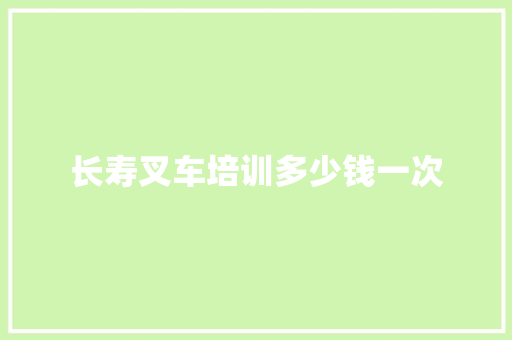 长寿叉车培训多少钱一次